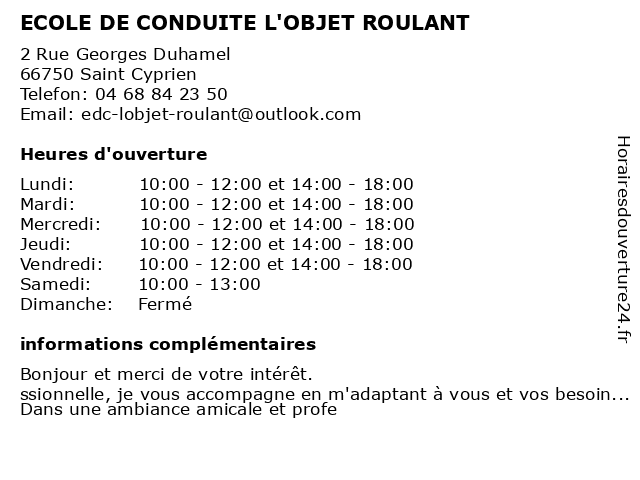 ECOLE DE CONDUITE L'OBJET ROULANT

2 Rue Georges Duhamel
66750 Saint Cyprien
Telefon: 04 68 84 23 50
Email: edc-lobjet-roulant@outlook.com

Heures d'ouverture

| | |
|---|---|
| Lundi: | 10:00 - 12:00 et 14:00 - 18:00 |
| Mardi: | 10:00 - 12:00 et 14:00 - 18:00 |
| Mercredi: | 10:00 - 12:00 et 14:00 - 18:00 |
| Jeudi: | 10:00 - 12:00 et 14:00 - 18:00 |
| Vendredi: | 10:00 - 12:00 et 14:00 - 18:00 |
| Samedi: | 10:00 - 13:00 |
| Dimanche: | Fermé |

informations complémentaires

Bonjour et merci de votre intérêt.
ssionnelle, je vous accompagne en m'adaptant à vous et vos besoin...
Dans une ambiance amicale et profe

Horairesdouverture24.fr